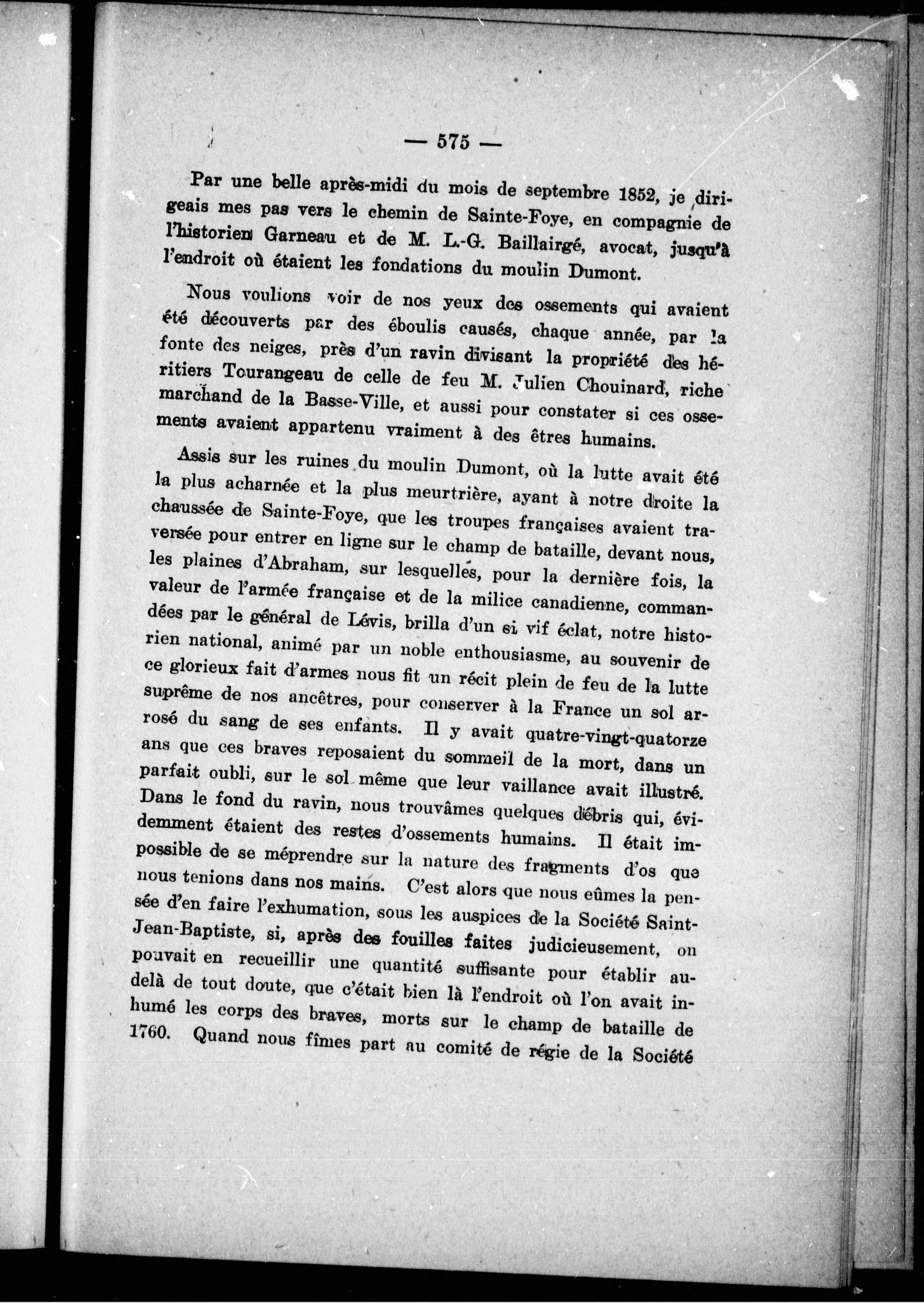 — 575 —

Par une belle après-midi du mois de septembre 1852, je dirigeais mes pas vers le chemin de Sainte-Foye, en compagnie de l'historien Garneau et de M. L.-G. Baillairgé, avocat, jusqu'à l'endroit où étaient les fondations du moulin Dumont.

Nous voulions voir de nos yeux des ossements qui avaient été découverts par des éboulis causés, chaque année, par la fonte des neiges, près d'un ravin divisant la propriété des héritiers Tourangeau de celle de feu M. Julien Chouinard, riche marchand de la Basse-Ville, et aussi pour constater si ces ossements avaient appartenu vraiment à des êtres humains.

Assis sur les ruines du moulin Dumont, où la lutte avait été la plus acharnée et la plus meurtrière, ayant à notre droite la chaussée de Sainte-Foye, que les troupes françaises avaient traversée pour entrer en ligne sur le champ de bataille, devant nous, les plaines d'Abraham, sur lesquelles, pour la dernière fois, la valeur de l'armée française et de la milice canadienne, commandées par le général de Lévis, brilla d'un si vif éclat, notre historien national, animé par un noble enthousiasme, au souvenir de ce glorieux fait d'armes nous fit un récit plein de feu de la lutte suprême de nos ancêtres, pour conserver à la France un sol arrosé du sang de ses enfants. Il y avait quatre-vingt-quatorze ans que ces braves reposaient du sommeil de la mort, dans un parfait oubli, sur le sol même que leur vaillance avait illustré. Dans le fond du ravin, nous trouvâmes quelques débris qui, évidemment étaient des restes d'ossements humains. Il était impossible de se méprendre sur la nature des fragments d'os que nous tenions dans nos mains. C'est alors que nous eûmes la pensée d'en faire l'exhumation, sous les auspices de la Société Saint-Jean-Baptiste, si, après des fouilles faites judicieusement, on pouvait en recueillir une quantité suffisante pour établir au-delà de tout doute, que c'était bien là l'endroit où l'on avait inhumé les corps des braves, morts sur le champ de bataille de 1760. Quand nous fîmes part au comité de régie de la Société